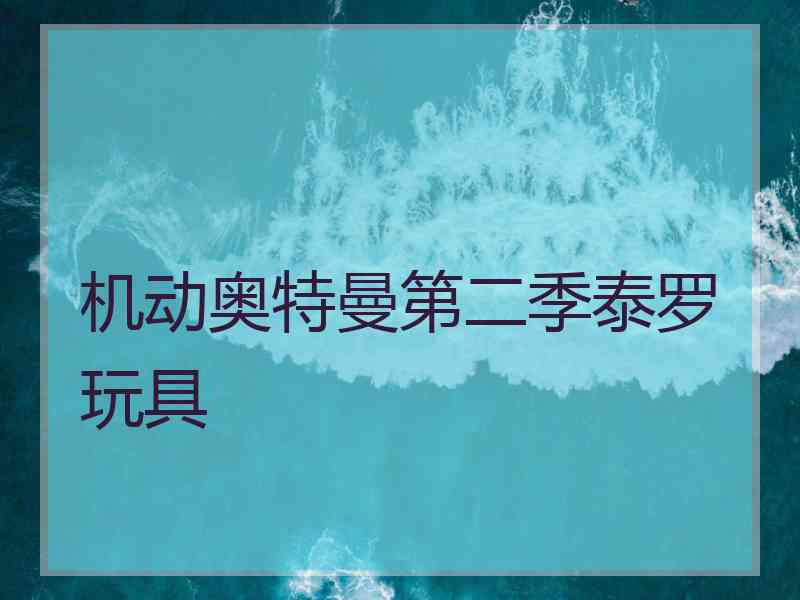 机动奥特曼第二季泰罗玩具